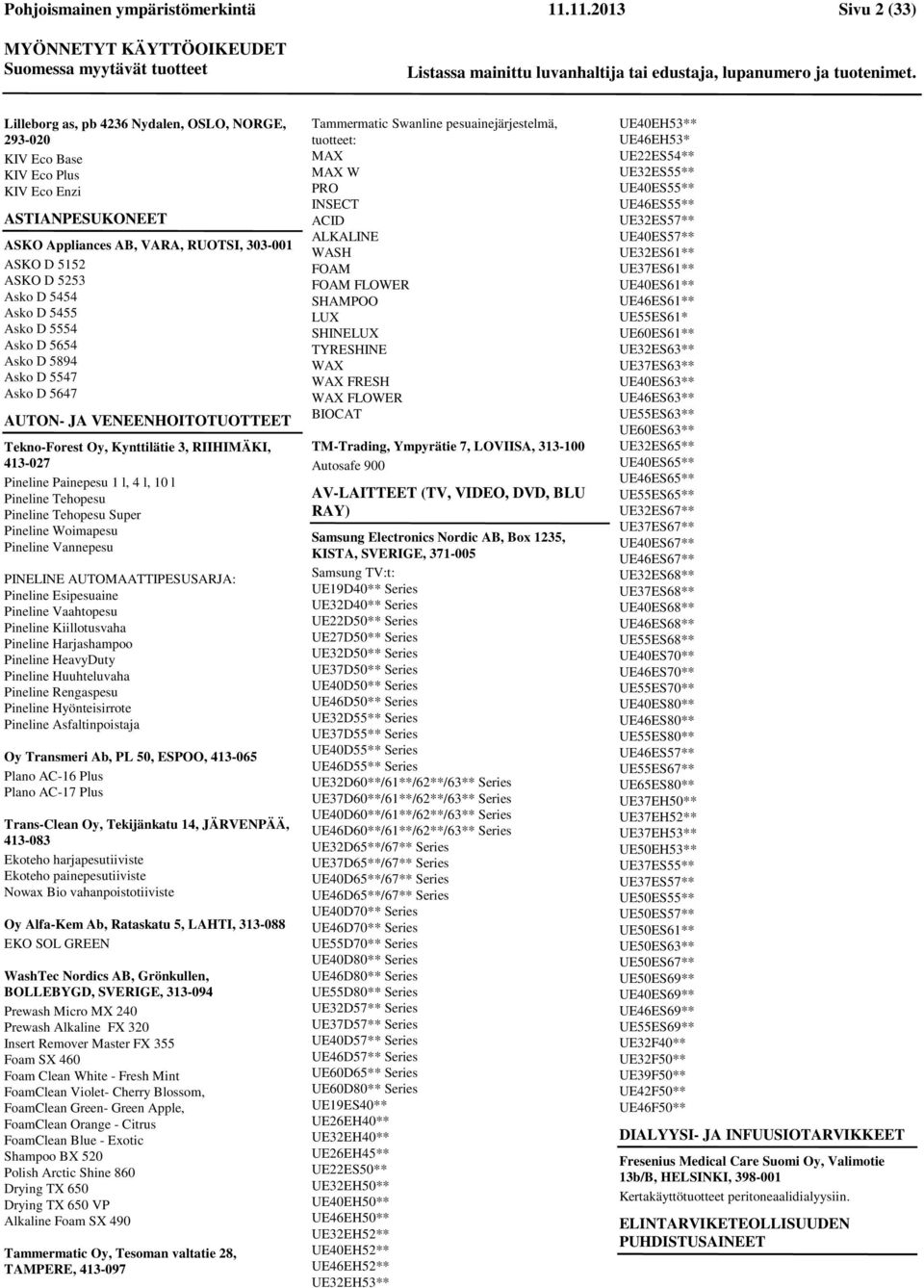 Pohjoismainen ympäristömerkintä 11.11.2013 Sivu 2 (33)

MYÖNNETYT KÄYTTÖOIKEUDET
Suomessa myytävät tuotteet
Listassa mainittu luvanhaltija tai edustaja, lupanumero ja tuotenimet.

Lilleborg as, pb 4236 Nydalen, OSLO, NORGE, 293-020
KIV Eco Base
KIV Eco Plus
KIV Eco Enzi

ASTIANPESUKONEET

ASKO Appliances AB, VARA, RUOTSI, 303-001
ASKO D 5152
ASKO D 5253
Asko D 5454
Asko D 5455
Asko D 5554
Asko D 5654
Asko D 5894
Asko D 5547
Asko D 5647

AUTON- JA VENEENHOITOTUOTTEET

Tekno-Forest Oy, Kynttilätie 3, RIIHIMÄKI, 413-027
Pineline Painepesu 1 l, 4 l, 10 l
Pineline Tehopesu
Pineline Tehopesu Super
Pineline Woimapesu
Pineline Vannepesu

PINELINE AUTOMAATTIPESUSARJA:
Pineline Esipesuaine
Pineline Vaahtopesu
Pineline Kiillotusvaha
Pineline Harjashampoo
Pineline HeavyDuty
Pineline Huuhteluvaha
Pineline Rengaspesu
Pineline Hyönteisirrote
Pineline Asfaltinpoistaja

Oy Transmeri Ab, PL 50, ESPOO, 413-065
Plano AC-16 Plus
Plano AC-17 Plus

Trans-Clean Oy, Tekijänkatu 14, JÄRVENPÄÄ, 413-083
Ekoteho harjapesutiiviste
Ekoteho painepesutiiviste
Nowax Bio vahanpoistotiiviste

Oy Alfa-Kem Ab, Rataskatu 5, LAHTI, 313-088
EKO SOL GREEN

WashTec Nordics AB, Grönkullen, BOLLEBYGD, SVERIGE, 313-094
Prewash Micro MX 240
Prewash Alkaline FX 320
Insert Remover Master FX 355
Foam SX 460
Foam Clean White - Fresh Mint
FoamClean Violet- Cherry Blossom,
FoamClean Green- Green Apple,
FoamClean Orange - Citrus
FoamClean Blue - Exotic
Shampoo BX 520
Polish Arctic Shine 860
Drying TX 650
Drying TX 650 VP
Alkaline Foam SX 490

Tammermatic Oy, Tesoman valtatie 28, TAMPERE, 413-097

Tammermatic Swanline pesuainejärjestelmä, tuotteet:
MAX
MAX W
PRO
INSECT
ACID
ALKALINE
WASH
FOAM
FOAM FLOWER
SHAMPOO
LUX
SHINELUX
TYRESHINE
WAX
WAX FRESH
WAX FLOWER
BIOCAT

TM-Trading, Ympyrätie 7, LOVIISA, 313-100
Autosafe 900

AV-LAITTEET (TV, VIDEO, DVD, BLU RAY)

Samsung Electronics Nordic AB, Box 1235, KISTA, SVERIGE, 371-005
Samsung TV:t:
UE19D40** Series
UE32D40** Series
UE22D50** Series
UE27D50** Series
UE32D50** Series
UE37D50** Series
UE40D50** Series
UE46D50** Series
UE32D55** Series
UE37D55** Series
UE40D55** Series
UE46D55** Series
UE32D60**/61**/62**/63** Series
UE37D60**/61**/62**/63** Series
UE40D60**/61**/62**/63** Series
UE46D60**/61**/62**/63** Series
UE32D65**/67** Series
UE37D65**/67** Series
UE40D65**/67** Series
UE46D65**/67** Series
UE40D70** Series
UE46D70** Series
UE55D70** Series
UE40D80** Series
UE46D80** Series
UE55D80** Series
UE32D57** Series
UE37D57** Series
UE40D57** Series
UE46D57** Series
UE60D65** Series
UE60D80** Series
UE19ES40**
UE26EH40**
UE32EH40**
UE26EH45**
UE22ES50**
UE32EH50**
UE40EH50**
UE46EH50**
UE32EH52**
UE40EH52**
UE46EH52**
UE32EH53**

UE40EH53**
UE46EH53*
UE22ES54**
UE32ES55**
UE40ES55**
UE46ES55**
UE32ES57**
UE40ES57**
UE32ES61**
UE37ES61**
UE40ES61**
UE46ES61**
UE55ES61*
UE60ES61**
UE32ES63**
UE37ES63**
UE40ES63**
UE46ES63**
UE55ES63**
UE60ES63**
UE32ES65**
UE40ES65**
UE46ES65**
UE55ES65**
UE32ES67**
UE37ES67**
UE40ES67**
UE46ES67**
UE32ES68**
UE37ES68**
UE40ES68**
UE46ES68**
UE55ES68**
UE40ES70**
UE46ES70**
UE55ES70**
UE40ES80**
UE46ES80**
UE55ES80**
UE46ES57**
UE55ES67**
UE65ES80**
UE37EH50**
UE37EH52**
UE37EH53**
UE50EH53**
UE37ES55**
UE37ES57**
UE50ES55**
UE50ES57**
UE50ES61**
UE50ES63**
UE50ES67**
UE50ES69**
UE40ES69**
UE46ES69**
UE55ES69**
UE32F40**
UE32F50**
UE39F50**
UE42F50**
UE46F50**

DIALYYSI- JA INFUUSIOTARVIKKEET

Fresenius Medical Care Suomi Oy, Valimotie 13b/B, HELSINKI, 398-001
Kertakäyttötuotteet peritoneaalidialyysiin.

ELINTARVIKETEOLLISUUDEN PUHDISTUSAINEET